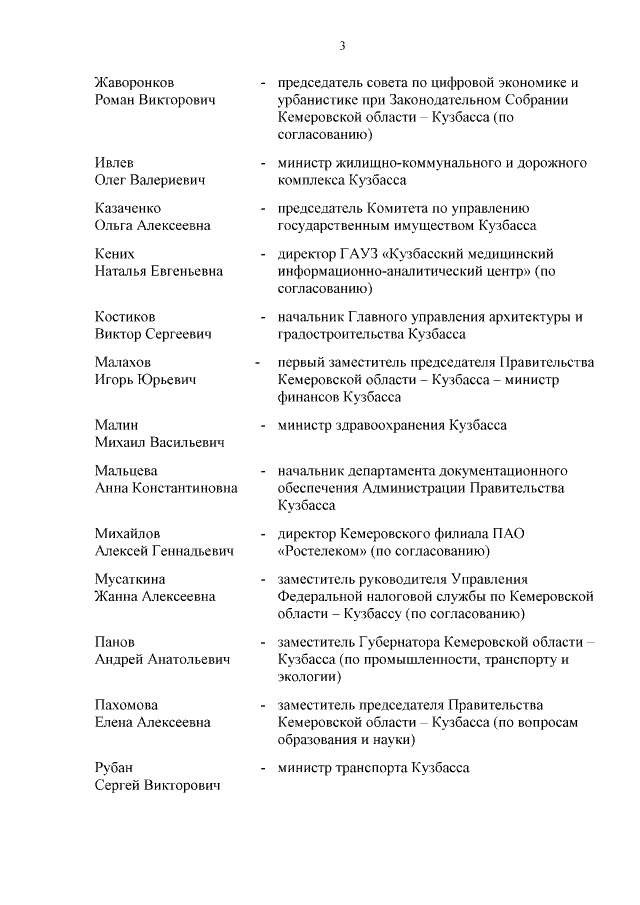 3

Жаворонков Роман Викторович - председатель совета по цифровой экономике и урбанистике при Законодательном Собрании Кемеровской области – Кузбасса (по согласованию)

Ивлев Олег Валериевич - министр жилищно-коммунального и дорожного комплекса Кузбасса

Казаченко Ольга Алексеевна - председатель Комитета по управлению государственным имуществом Кузбасса

Кених Наталья Евгеньевна - директор ГАУЗ «Кузбасский медицинский информационно-аналитический центр» (по согласованию)

Костиков Виктор Сергеевич - начальник Главного управления архитектуры и градостроительства Кузбасса

Малахов Игорь Юрьевич - первый заместитель председателя Правительства Кемеровской области – Кузбасса – министр финансов Кузбасса

Малин Михаил Васильевич - министр здравоохранения Кузбасса

Мальцева Анна Константиновна - начальник департамента документационного обеспечения Администрации Правительства Кузбасса

Михайлов Алексей Геннадьевич - директор Кемеровского филиала ПАО «Ростелеком» (по согласованию)

Мусаткина Жанна Алексеевна - заместитель руководителя Управления Федеральной налоговой службы по Кемеровской области – Кузбассу (по согласованию)

Панов Андрей Анатольевич - заместитель Губернатора Кемеровской области – Кузбасса (по промышленности, транспорту и экологии)

Пахомова Елена Алексеевна - заместитель председателя Правительства Кемеровской области – Кузбасса (по вопросам образования и науки)

Рубан Сергей Викторович - министр транспорта Кузбасса